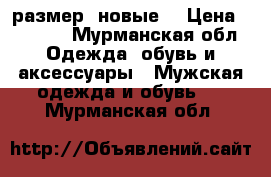 размер новые Цена Мурманская обл Одежда обувь и аксессуары Мужская одежда и обувь Мурманская обл

http://Объявлений.сайт